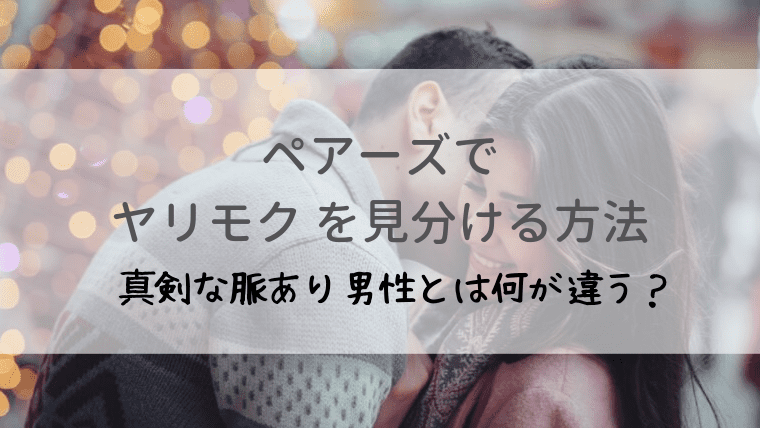 ペアーズで
ヤリモク を見分ける方法
真剣な脈あり 男性とは何が違う？